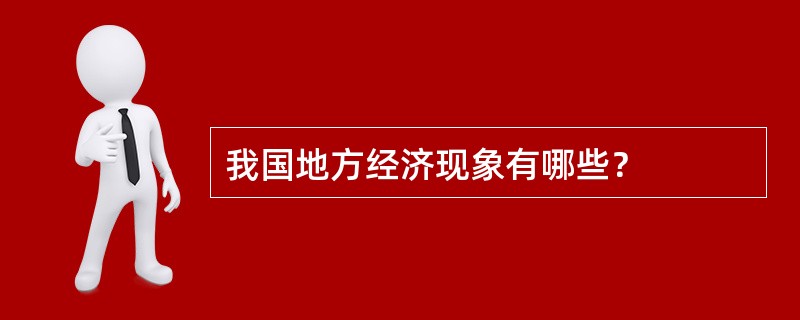 我国地方经济现象有哪些？